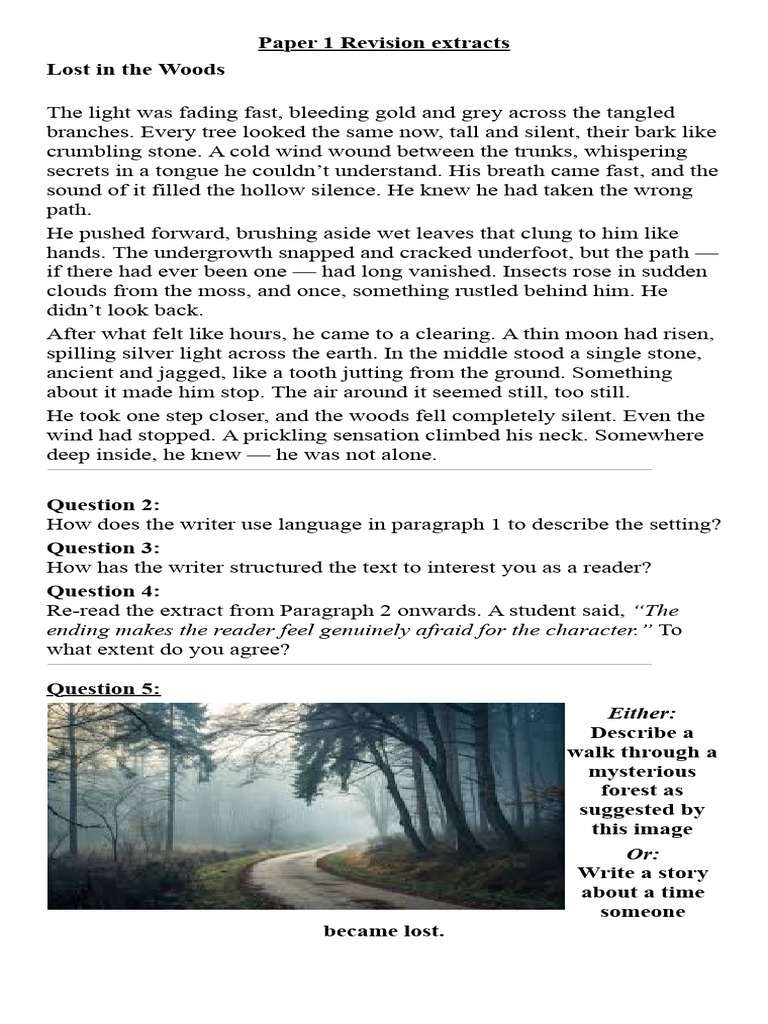 Paper 1 Revision extracts

Lost in the Woods

The light was fading fast, bleeding gold and grey across the tangled branches. Every tree looked the same now, tall and silent, their bark like crumbling stone. A cold wind wound between the trunks, whispering secrets in a tongue he couldn't understand. His breath came fast, and the sound of it filled the hollow silence. He knew he had taken the wrong path.

He pushed forward, brushing aside wet leaves that clung to him like hands. The undergrowth snapped and cracked underfoot, but the path — if there had ever been one — had long vanished. Insects rose in sudden clouds from the moss, and once, something rustled behind him. He didn't look back.

After what felt like hours, he came to a clearing. A thin moon had risen, spilling silver light across the earth. In the middle stood a single stone, ancient and jagged, like a tooth jutting from the ground. Something about it made him stop. The air around it seemed still, too still.

He took one step closer, and the woods fell completely silent. Even the wind had stopped. A prickling sensation climbed his neck. Somewhere deep inside, he knew — he was not alone.

Question 2:
How does the writer use language in paragraph 1 to describe the setting?

Question 3:
How has the writer structured the text to interest you as a reader?

Question 4:
Re-read the extract from Paragraph 2 onwards. A student said, "The ending makes the reader feel genuinely afraid for the character." To what extent do you agree?

Question 5:

Either:
Describe a walk through a mysterious forest as suggested by this image
Or:
Write a story about a time someone became lost.